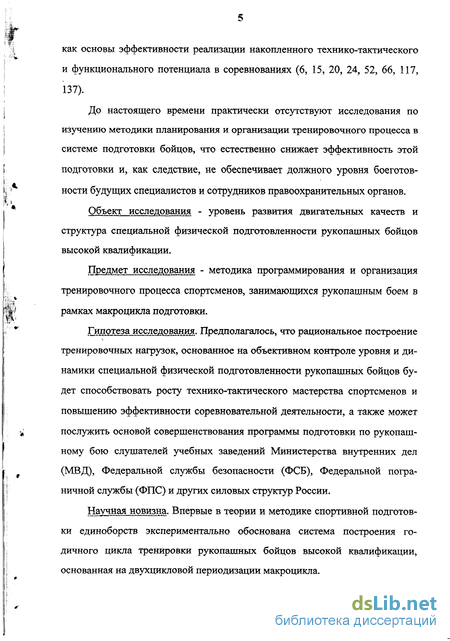 5

как основы эффективности реализации накопленного технико-тактического и функционального потенциала в соревнованиях (6, 15, 20, 24, 52, 66, 117, 137).

До настоящего времени практически отсутствуют исследования по изучению методики планирования и организации тренировочного процесса в системе подготовки бойцов, что естественно снижает эффективность этой подготовки и, как следствие, не обеспечивает должного уровня боеготовности будущих специалистов и сотрудников правоохранительных органов.

Объект исследования - уровень развития двигательных качеств и структура специальной физической подготовленности рукопашных бойцов высокой квалификации.

Предмет исследования - методика программирования и организация тренировочного процесса спортсменов, занимающихся рукопашным боем в рамках макроцикла подготовки.

Гипотеза исследования. Предполагалось, что рациональное построение тренировочных нагрузок, основанное на объективном контроле уровня и динамики специальной физической подготовленности рукопашных бойцов будет способствовать росту технико-тактического мастерства спортсменов и повышению эффективности соревновательной деятельности, а также может послужить основой совершенствования программы подготовки по рукопашному бою слушателей учебных заведений Министерства внутренних дел (МВД), Федеральной службы безопасности (ФСБ), Федеральной пограничной службы (ФПС) и других силовых структур России.

Научная новизна. Впервые в теории и методике спортивной подготовки единоборств экспериментально обоснована система построения годичного цикла тренировки рукопашных бойцов высокой квалификации, основанная на двухцикловой периодизации макроцикла.

dsLib.net
библиотека диссертаций